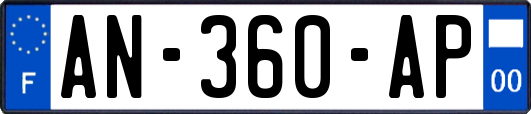 F
AN-360-AP
00